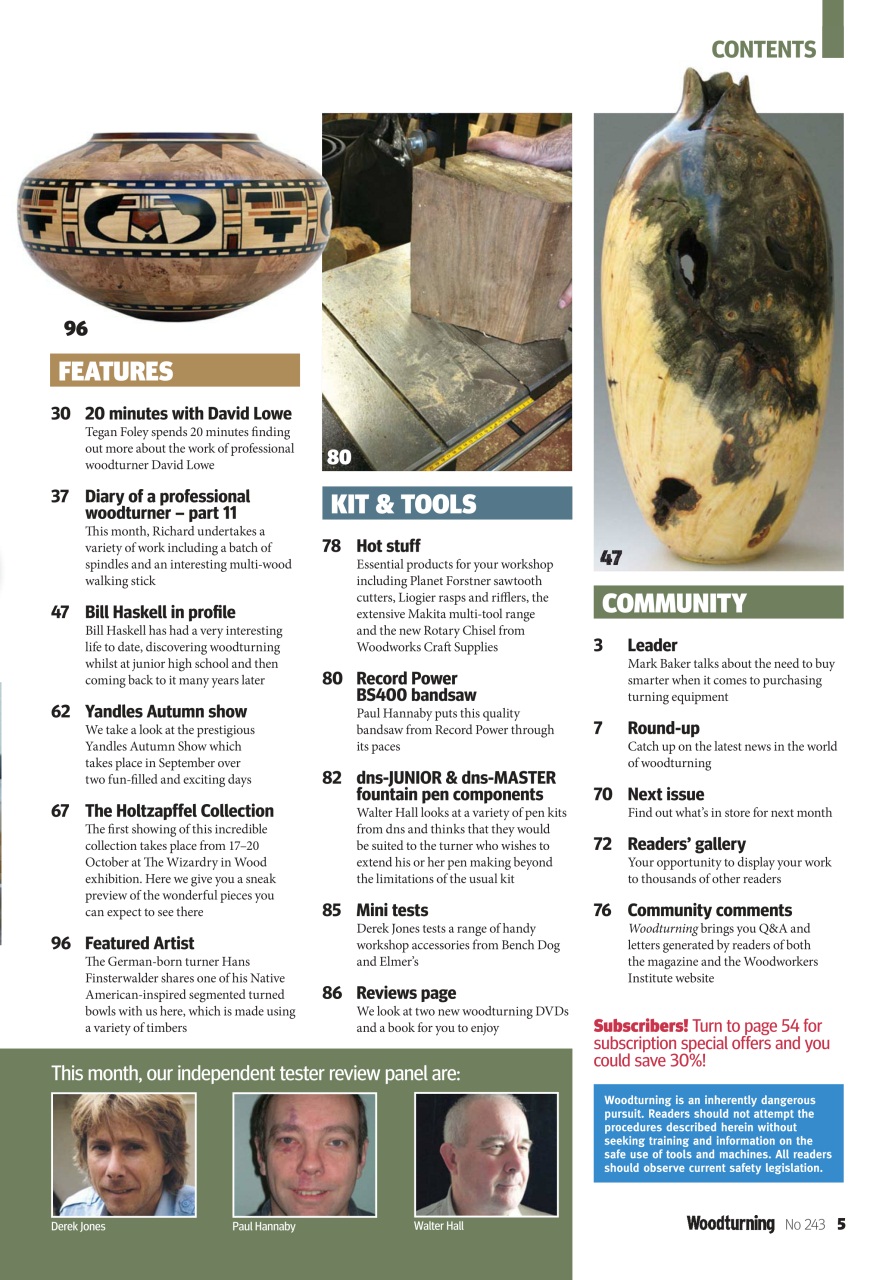 CONTENTS

96

FEATURES

30 20 minutes with David Lowe
Tegan Foley spends 20 minutes finding out more about the work of professional woodturner David Lowe

37 Diary of a professional woodturner – part 11
This month, Richard undertakes a variety of work including a batch of spindles and an interesting multi-wood walking stick

47 Bill Haskell in profile
Bill Haskell has had a very interesting life to date, discovering woodturning whilst at junior high school and then coming back to it many years later

62 Yandles Autumn show
We take a look at the prestigious Yandles Autumn Show which takes place in September over two fun-filled and exciting days

67 The Holtzapffel Collection
The first showing of this incredible collection takes place from 17–20 October at The Wizardry in Wood exhibition. Here we give you a sneak preview of the wonderful pieces you can expect to see there

96 Featured Artist
The German-born turner Hans Finsterwalder shares one of his Native American-inspired segmented turned bowls with us here, which is made using a variety of timbers

80

KIT & TOOLS

78 Hot stuff
Essential products for your workshop including Planet Forstner sawtooth cutters, Liogier rasps and rifflers, the extensive Makita multi-tool range and the new Rotary Chisel from Woodworks Craft Supplies

80 Record Power BS400 bandsaw
Paul Hannaby puts this quality bandsaw from Record Power through its paces

82 dns-JUNIOR & dns-MASTER fountain pen components
Walter Hall looks at a variety of pen kits from dns and thinks that they would be suited to the turner who wishes to extend his or her pen making beyond the limitations of the usual kit

85 Mini tests
Derek Jones tests a range of handy workshop accessories from Bench Dog and Elmer's

86 Reviews page
We look at two new woodturning DVDs and a book for you to enjoy

47

COMMUNITY

3 Leader
Mark Baker talks about the need to buy smarter when it comes to purchasing turning equipment

7 Round-up
Catch up on the latest news in the world of woodturning

70 Next issue
Find out what's in store for next month

72 Readers' gallery
Your opportunity to display your work to thousands of other readers

76 Community comments
Woodturning brings you Q&A and letters generated by readers of both the magazine and the Woodworkers Institute website

Subscribers! Turn to page 54 for subscription special offers and you could save 30%!

Woodturning is an inherently dangerous pursuit. Readers should not attempt the procedures described herein without seeking training and information on the safe use of tools and machines. All readers should observe current safety legislation.

This month, our independent tester review panel are:

Derek Jones

Paul Hannaby

Walter Hall

Woodturning No 243 5